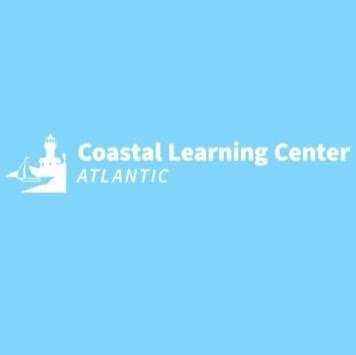 Coastal Learning Center
ATLANTIC